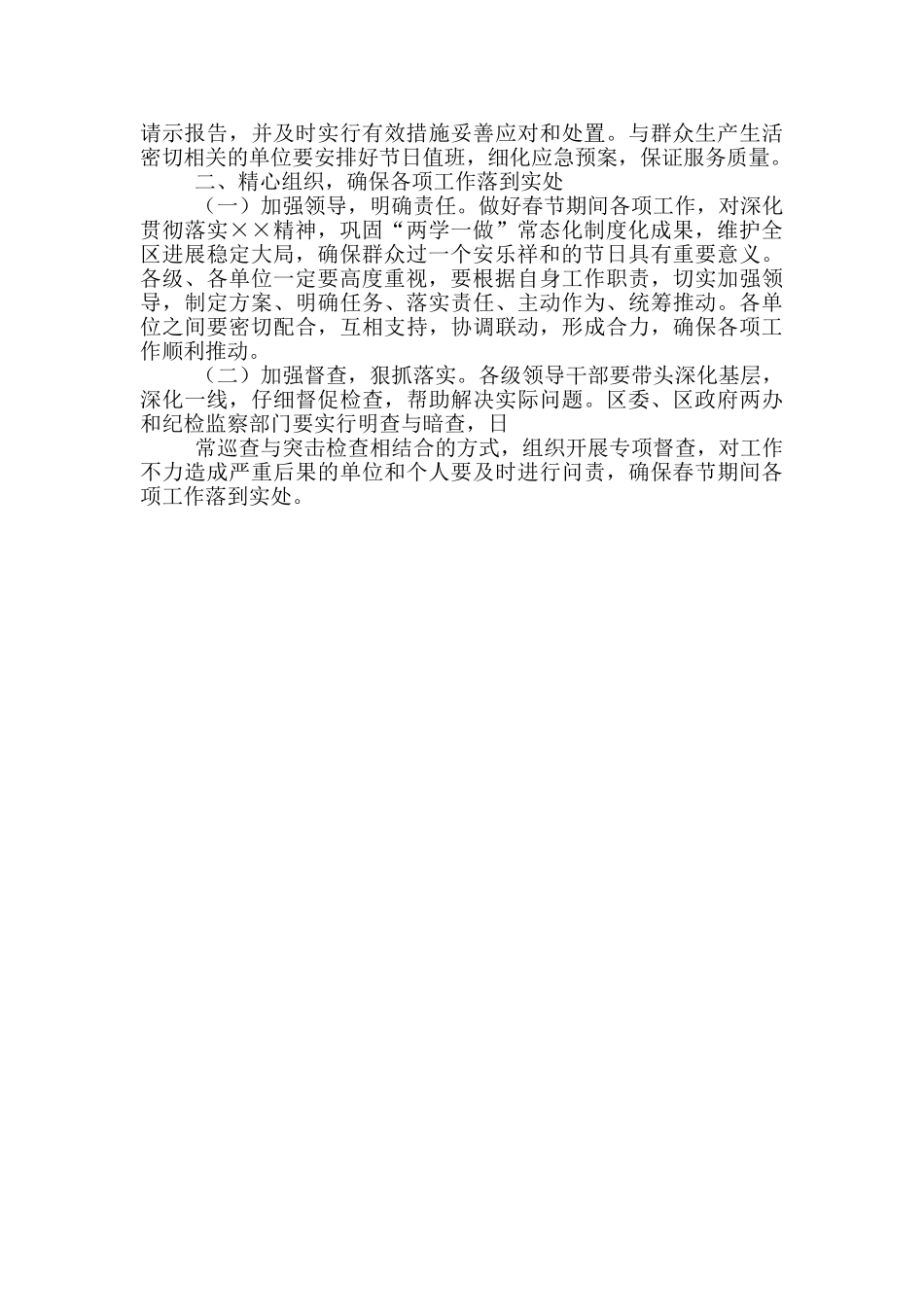 请示报告，并及时实行有效措施妥善应对和处置。与群众生产生活密切相关的单位要安排好节日值班，细化应急预案，保证服务质量。

二、精心组织，确保各项工作落到实处

（一）加强领导，明确责任。做好春节期间各项工作，对深化贯彻落实××精神，巩固“两学一做”常态化制度化成果，维护全区进展稳定大局，确保群众过一个安乐祥和的节日具有重要意义。各级、各单位一定要高度重视，要根据自身工作职责，切实加强领导，制定方案、明确任务、落实责任、主动作为、统筹推动。各单位之间要密切配合，互相支持，协调联动，形成合力，确保各项工作顺利推动。

（二）加强督查，狠抓落实。各级领导干部要带头深化基层，深化一线，仔细督促检查，帮助解决实际问题。区委、区政府两办和纪检监察部门要实行明查与暗查，日

常巡查与突击检查相结合的方式，组织开展专项督查，对工作不力造成严重后果的单位和个人要及时进行问责，确保春节期间各项工作落到实处。